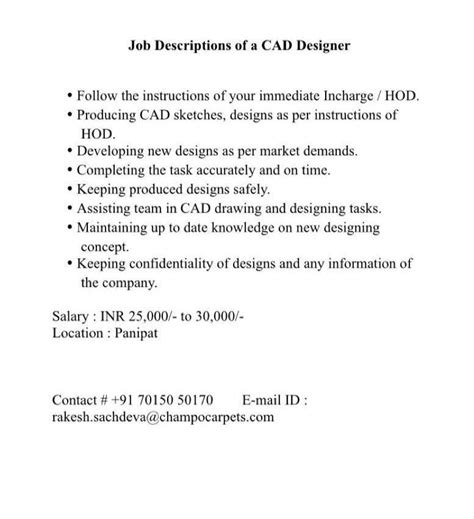 Job Descriptions of a CAD Designer

• Follow the instructions of your immediate Incharge / HOD.
• Producing CAD sketches, designs as per instructions of HOD.
• Developing new designs as per market demands.
• Completing the task accurately and on time.
• Keeping produced designs safely.
• Assisting team in CAD drawing and designing tasks.
• Maintaining up to date knowledge on new designing concept.
• Keeping confidentiality of designs and any information of the company.

Salary : INR 25,000/- to 30,000/-
Location : Panipat

Contact # +91 70150 50170 E-mail ID : rakesh.sachdeva@champocarpets.com